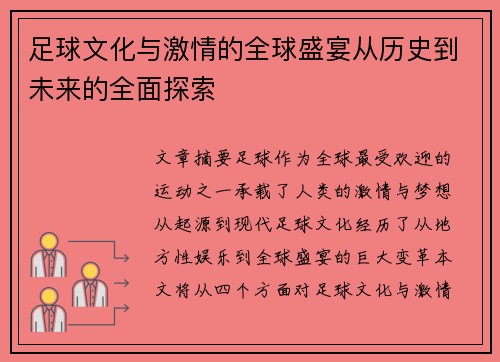 足球文化与激情的全球盛宴从历史到未来的全面探索

文章摘要足球作为全球最受欢迎的运动之一承载了人类的激情与梦想从起源到现代足球文化经历了从地方性娱乐到全球盛宴的巨大变革本文将从四个方面对足球文化与激情